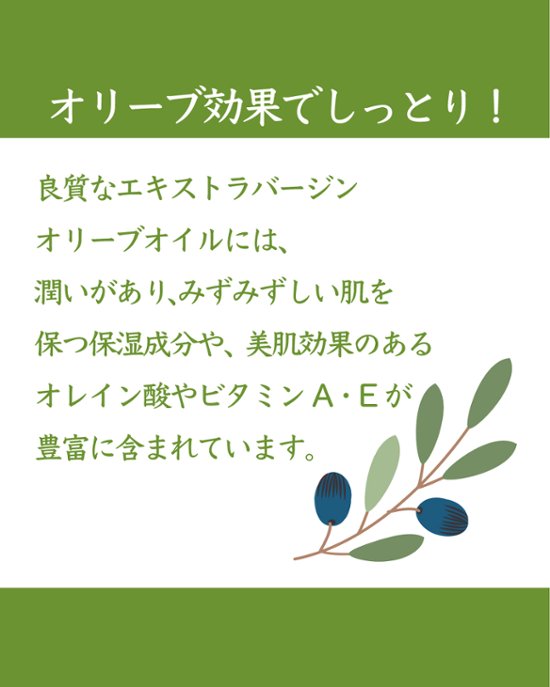 オリーブ効果でしっとり！

良質なエキストラバージン
オリーブオイルには、
潤いがあり､みずみずしい肌を
保つ保湿成分や、美肌効果のある
オレイン酸やビタミンＡ・Ｅが
豊富に含まれています。